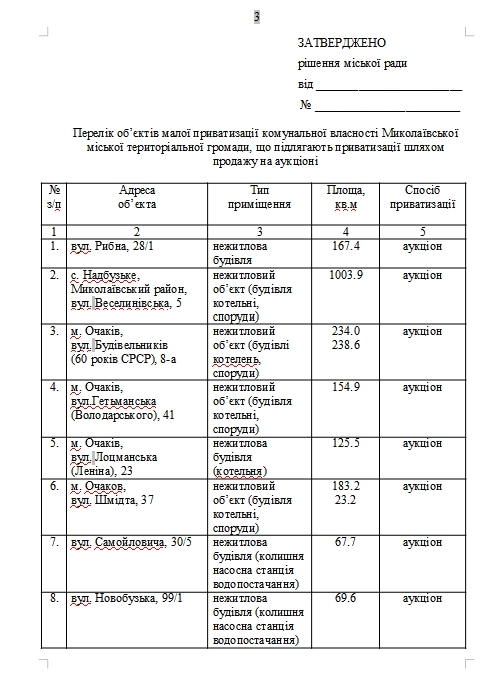 3

ЗАТВЕРДЖЕНО
рішення міської ради
від ________________________
№ ________________________

Перелік об'єктів малої приватизації комунальної власності Миколаївської міської територіальної громади, що підлягають приватизації шляхом продажу на аукціоні

| № з/п | Адреса об'єкта | Тип приміщення | Площа, кв.м | Спосіб приватизації |
|---|---|---|---|---|
| 1 | 2 | 3 | 4 | 5 |
| 1. | вул. Рибна, 28/1 | нежитлова будівля | 167.4 | аукціон |
| 2. | с. Надбузьке, Миколаївський район, вул. Веселинівська, 5 | нежитловий об'єкт (будівля котельні, споруди) | 1003.9 | аукціон |
| 3. | м. Очаків, вул. Будівельників (60 років СРСР), 8-а | нежитловий об'єкт (будівлі котелень, споруди) | 234.0 238.6 | аукціон |
| 4. | м. Очаків, вул.Гетьманська (Володарського), 41 | нежитловий об'єкт (будівля котельні, споруди) | 154.9 | аукціон |
| 5. | м. Очаків, вул. Лоцманська (Леніна), 23 | нежитлова будівля (котельня) | 125.5 | аукціон |
| 6. | м. Очаков, вул. Шмідта, 37 | нежитловий об'єкт (будівля котельні, споруди) | 183.2 23.2 | аукціон |
| 7. | вул. Самойловича, 30/5 | нежитлова будівля (колишня насосна станція водопостачання) | 67.7 | аукціон |
| 8. | вул. Новобузька, 99/1 | нежитлова будівля (колишня насосна станція водопостачання) | 69.6 | аукціон |